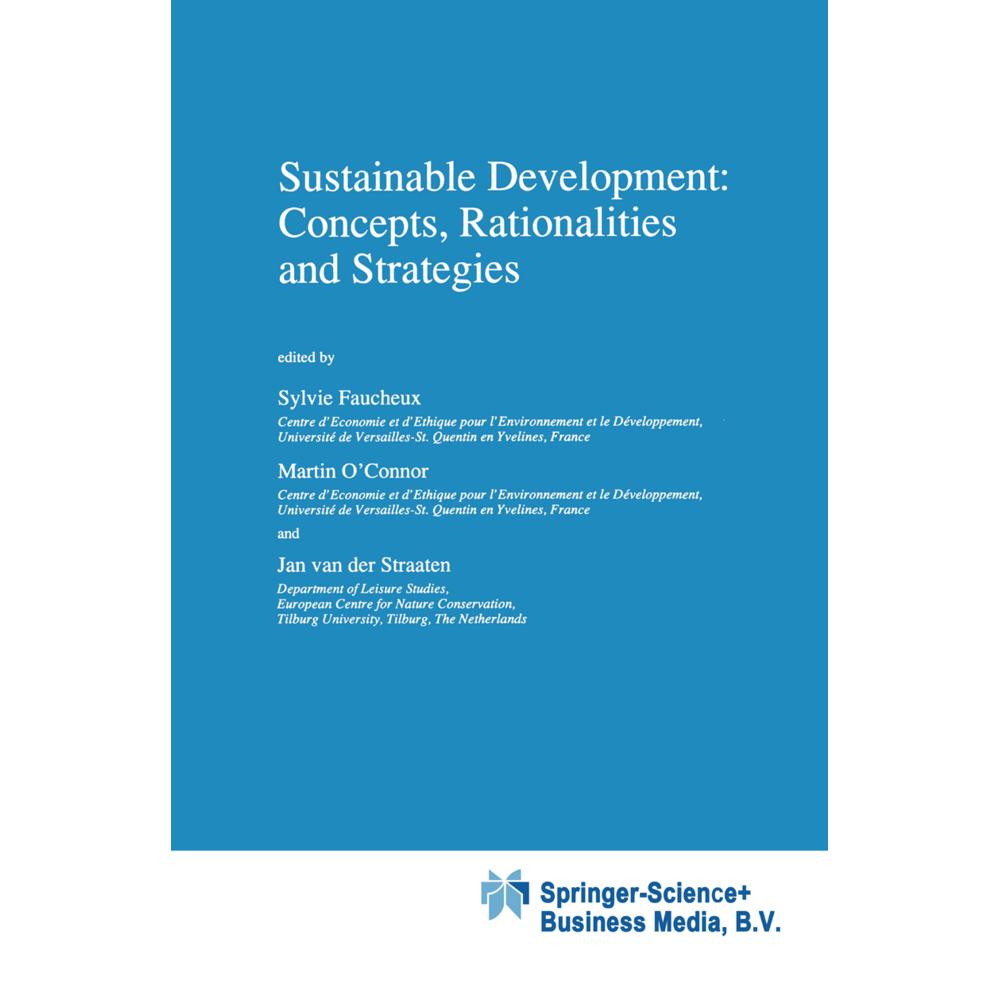 Sustainable Development: Concepts, Rationalities and Strategies

edited by

Sylvie Faucheux
Centre d'Economie et d'Ethique pour l'Environnement et le Développement, Université de Versailles-St. Quentin en Yvelines, France

Martin O'Connor
Centre d'Economie et d'Ethique pour l'Environnement et le Développement, Université de Versailles-St. Quentin en Yvelines, France

and

Jan van der Straaten
Department of Leisure Studies, European Centre for Nature Conservation, Tilburg University, Tilburg, The Netherlands

Springer-Science+
Business Media, B.V.